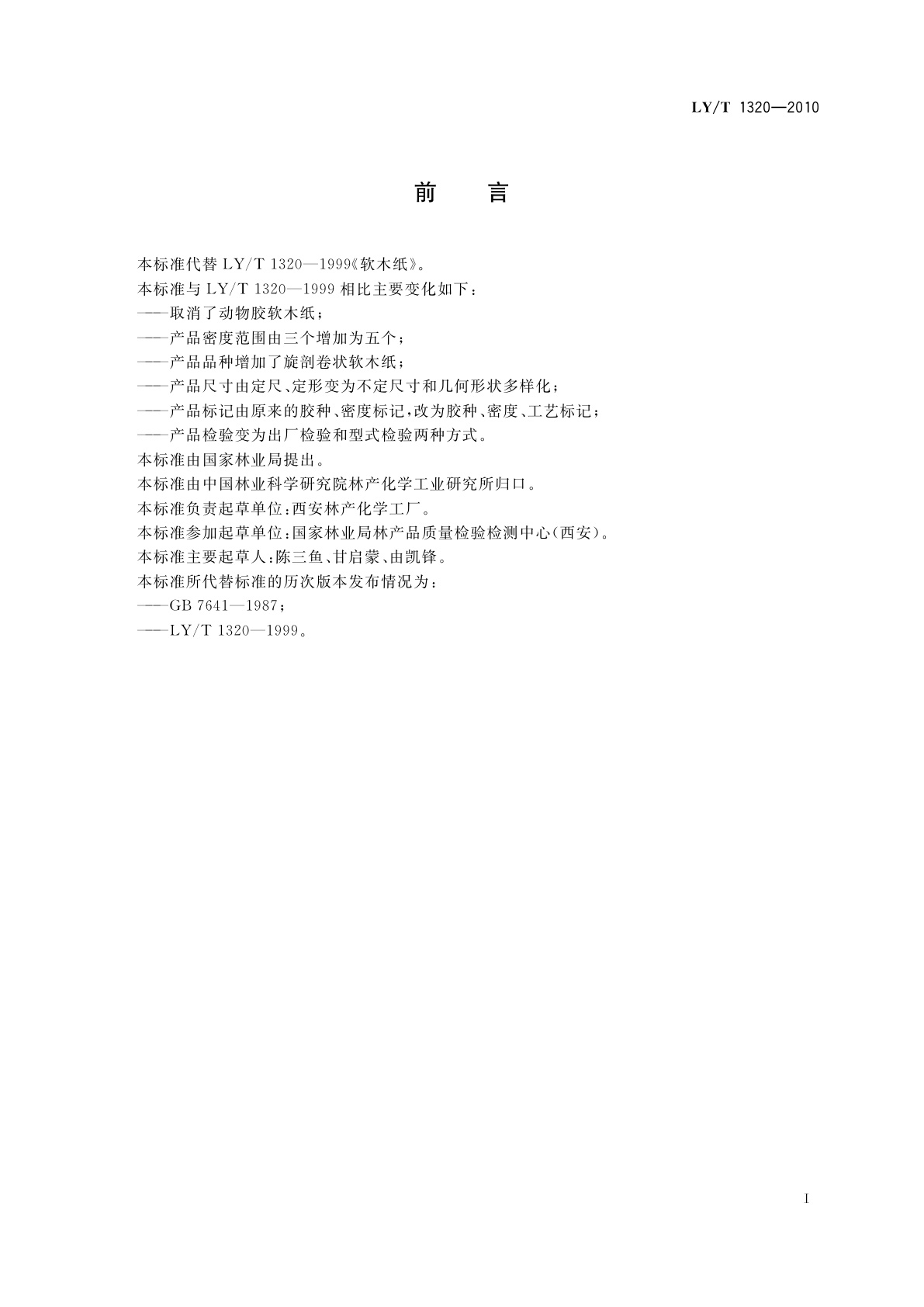 LY/T 1320—2010

前　言

本标准代替 LY/T 1320—1999《软木纸》。

本标准与 LY/T 1320—1999 相比主要变化如下：

——取消了动物胶软木纸；

——产品密度范围由三个增加为五个；

——产品品种增加了旋剖卷状软木纸；

——产品尺寸由定尺、定形变为不定尺寸和几何形状多样化；

——产品标记由原来的胶种、密度标记，改为胶种、密度、工艺标记；

——产品检验变为出厂检验和型式检验两种方式。

本标准由国家林业局提出。

本标准由中国林业科学研究院林产化学工业研究所归口。

本标准负责起草单位：西安林产化学工厂。

本标准参加起草单位：国家林业局林产品质量检验检测中心(西安)。

本标准主要起草人：陈三鱼、甘启蒙、由凯锋。

本标准所代替标准的历次版本发布情况为：

——GB 7641—1987；

——LY/T 1320—1999。

I